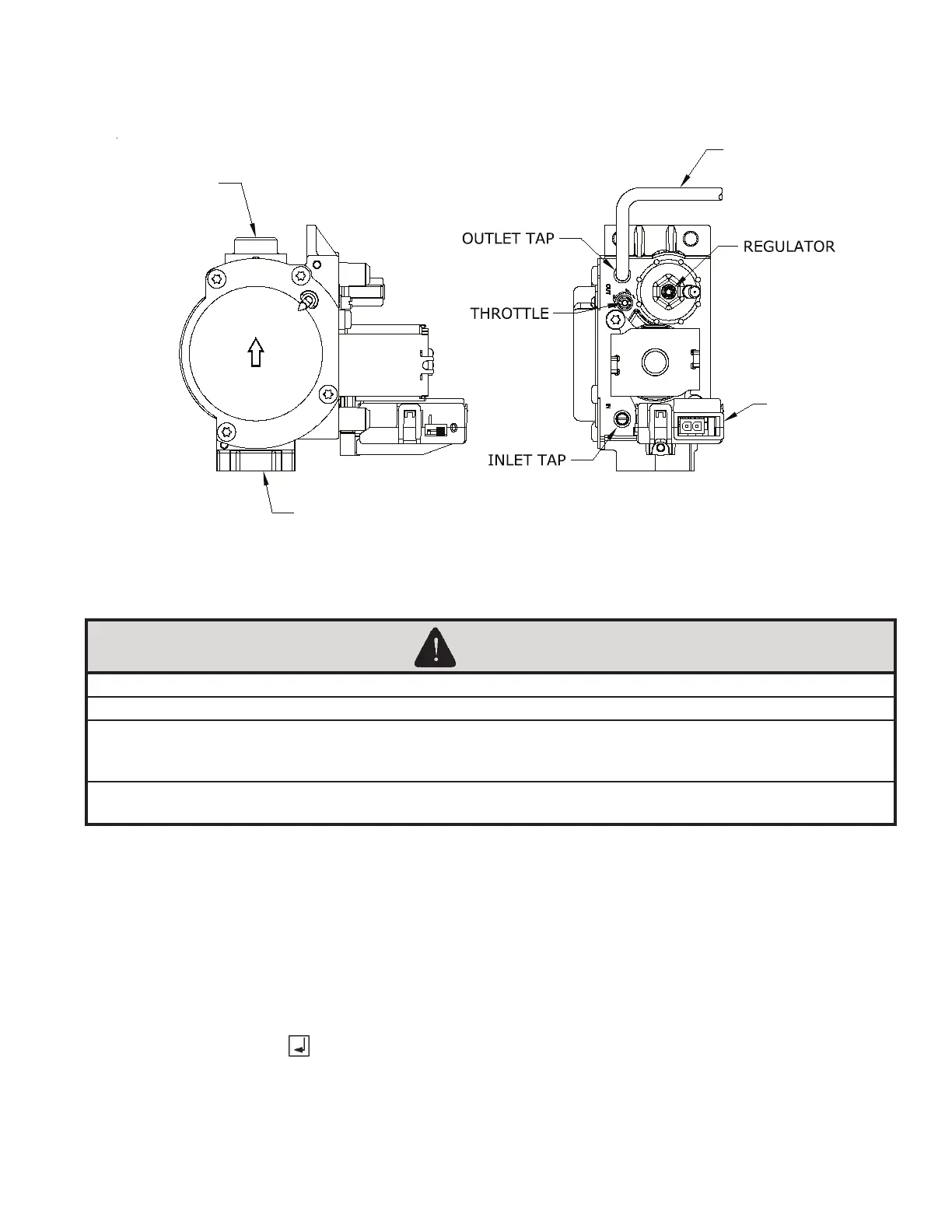 OUTLET TAP

REGULATOR

THROTTLE

INLET TAP